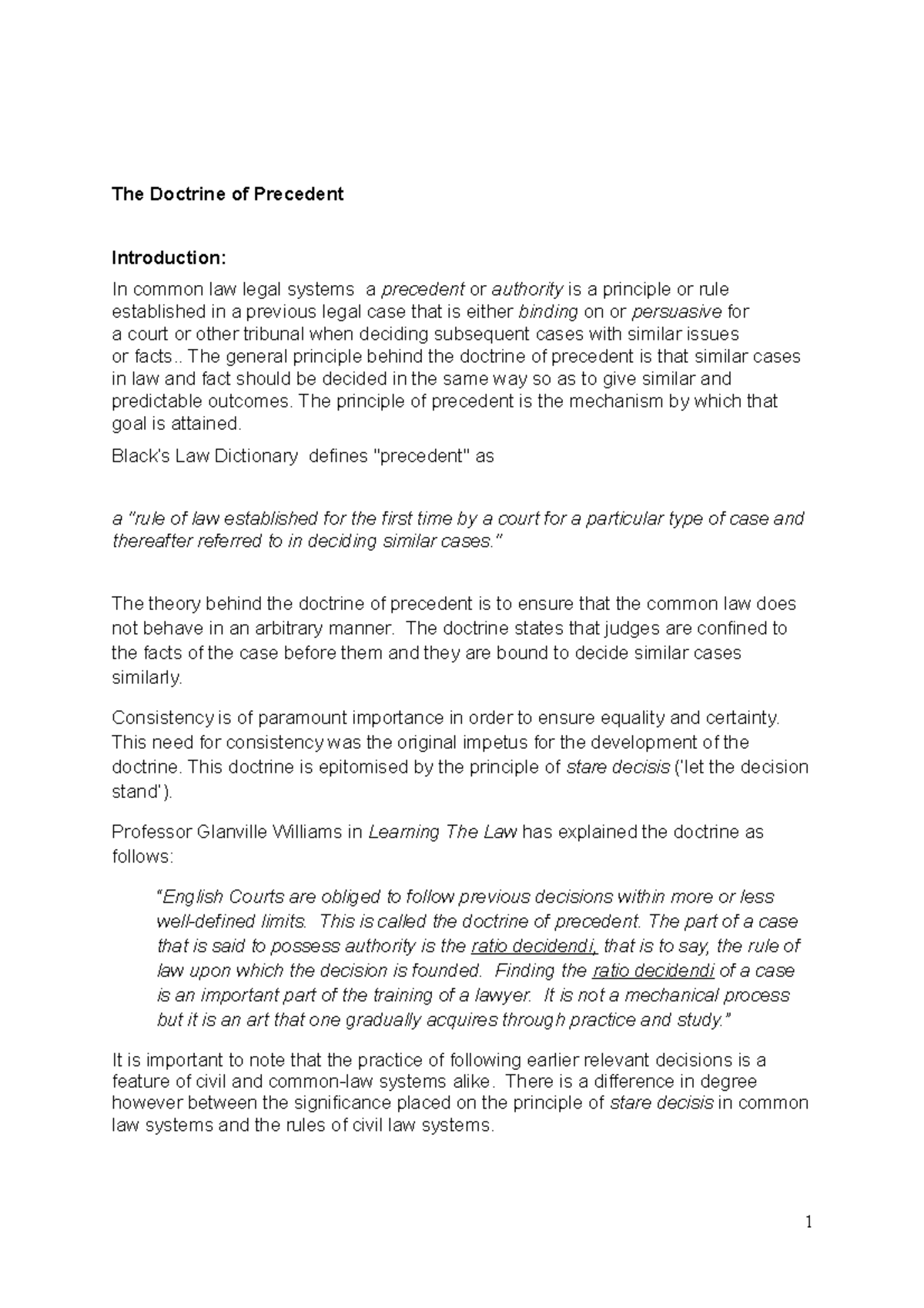 The Doctrine of Precedent

Introduction:

In common law legal systems a precedent or authority is a principle or rule established in a previous legal case that is either binding on or persuasive for a court or other tribunal when deciding subsequent cases with similar issues or facts.. The general principle behind the doctrine of precedent is that similar cases in law and fact should be decided in the same way so as to give similar and predictable outcomes. The principle of precedent is the mechanism by which that goal is attained.

Black's Law Dictionary defines "precedent" as

a "rule of law established for the first time by a court for a particular type of case and thereafter referred to in deciding similar cases."

The theory behind the doctrine of precedent is to ensure that the common law does not behave in an arbitrary manner. The doctrine states that judges are confined to the facts of the case before them and they are bound to decide similar cases similarly.

Consistency is of paramount importance in order to ensure equality and certainty. This need for consistency was the original impetus for the development of the doctrine. This doctrine is epitomised by the principle of stare decisis ('let the decision stand').

Professor Glanville Williams in Learning The Law has explained the doctrine as follows:

"English Courts are obliged to follow previous decisions within more or less well-defined limits. This is called the doctrine of precedent. The part of a case that is said to possess authority is the ratio decidendi, that is to say, the rule of law upon which the decision is founded. Finding the ratio decidendi of a case is an important part of the training of a lawyer. It is not a mechanical process but it is an art that one gradually acquires through practice and study."

It is important to note that the practice of following earlier relevant decisions is a feature of civil and common-law systems alike. There is a difference in degree however between the significance placed on the principle of stare decisis in common law systems and the rules of civil law systems.

1